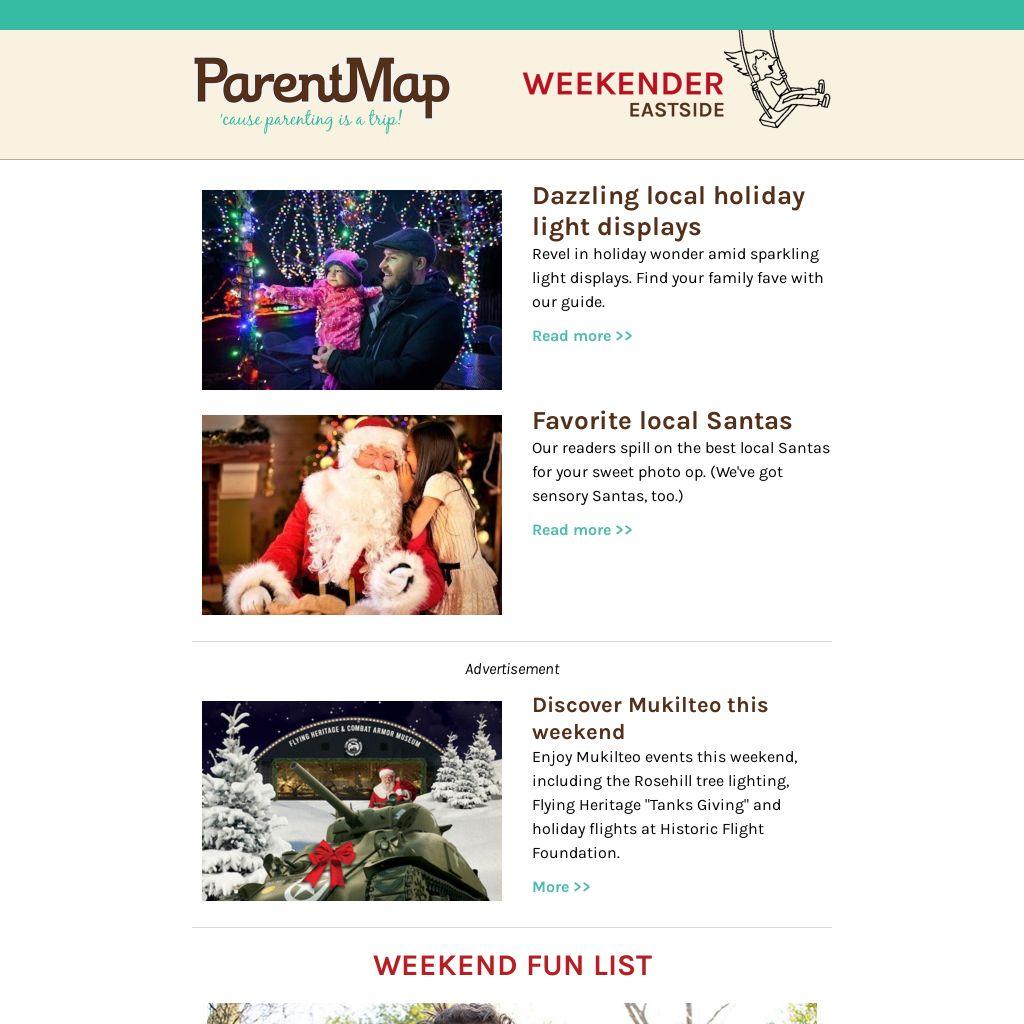 ParentMap
'cause parenting is a trip!

WEEKENDER
EASTSIDE

Dazzling local holiday light displays

Revel in holiday wonder amid sparkling light displays. Find your family fave with our guide.

Read more >>

Favorite local Santas

Our readers spill on the best local Santas for your sweet photo op. (We've got sensory Santas, too.)

Read more >>

Advertisement

FLYING HERITAGE & COMBAT ARMOR MUSEUM

Discover Mukilteo this weekend

Enjoy Mukilteo events this weekend, including the Rosehill tree lighting, Flying Heritage "Tanks Giving" and holiday flights at Historic Flight Foundation.

More >>

WEEKEND FUN LIST